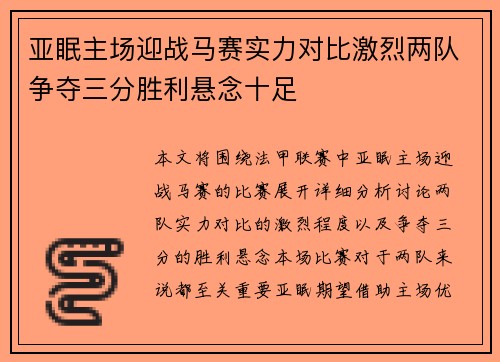 亚眠主场迎战马赛实力对比激烈两队争夺三分胜利悬念十足

本文将围绕法甲联赛中亚眠主场迎战马赛的比赛展开详细分析讨论两队实力对比的激烈程度以及争夺三分的胜利悬念本场比赛对于两队来说都至关重要亚眠期望借助主场优